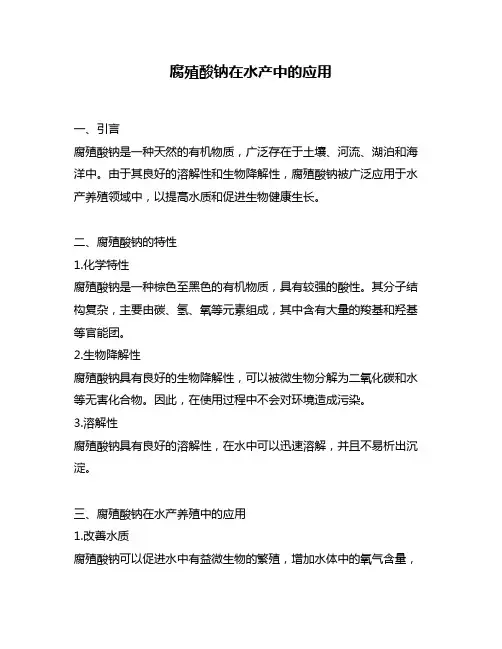 腐殖酸钠在水产中的应用

一、引言
腐殖酸钠是一种天然的有机物质，广泛存在于土壤、河流、湖泊和海洋中。由于其良好的溶解性和生物降解性，腐殖酸钠被广泛应用于水产养殖领域中，以提高水质和促进生物健康生长。

二、腐殖酸钠的特性
1.化学特性
腐殖酸钠是一种棕色至黑色的有机物质，具有较强的酸性。其分子结构复杂，主要由碳、氢、氧等元素组成，其中含有大量的羧基和羟基等官能团。
2.生物降解性
腐殖酸钠具有良好的生物降解性，可以被微生物分解为二氧化碳和水等无害化合物。因此，在使用过程中不会对环境造成污染。
3.溶解性
腐殖酸钠具有良好的溶解性，在水中可以迅速溶解，并且不易析出沉淀。

三、腐殖酸钠在水产养殖中的应用
1.改善水质
腐殖酸钠可以促进水中有益微生物的繁殖，增加水体中的氧气含量，